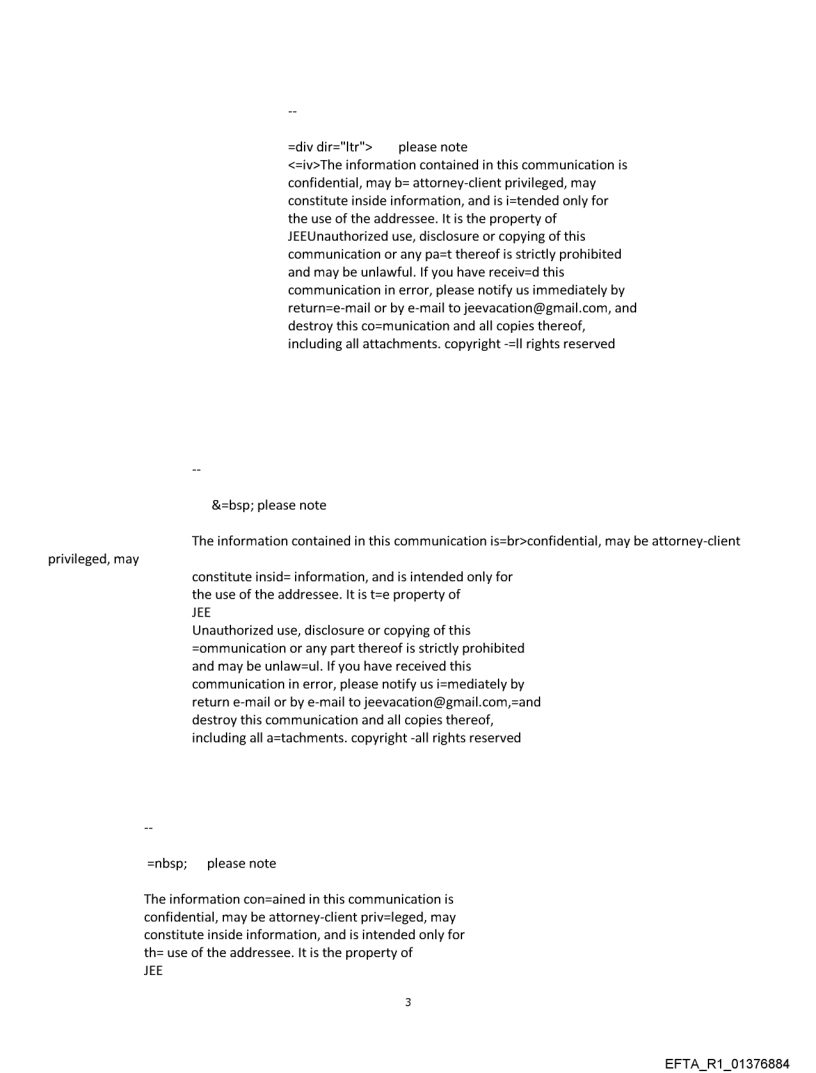 --

=div dir="ltr">     please note
<=iv>The information contained in this communication is confidential, may b= attorney-client privileged, may constitute inside information, and is i=tended only for the use of the addressee. It is the property of JEEUnauthorized use, disclosure or copying of this communication or any pa=t thereof is strictly prohibited and may be unlawful. If you have receiv=d this communication in error, please notify us immediately by return=e-mail or by e-mail to jeevacation@gmail.com, and destroy this co=munication and all copies thereof, including all attachments. copyright -=ll rights reserved

--

&=bsp; please note

The information contained in this communication is=br>confidential, may be attorney-client privileged, may

constitute insid= information, and is intended only for the use of the addressee. It is t=e property of
JEE
Unauthorized use, disclosure or copying of this =ommunication or any part thereof is strictly prohibited and may be unlaw=ul. If you have received this communication in error, please notify us i=mediately by return e-mail or by e-mail to jeevacation@gmail.com,=and destroy this communication and all copies thereof, including all a=tachments. copyright -all rights reserved

--

=nbsp;     please note

The information con=ained in this communication is confidential, may be attorney-client priv=leged, may constitute inside information, and is intended only for th= use of the addressee. It is the property of
JEE

3

EFTA_R1_01376884